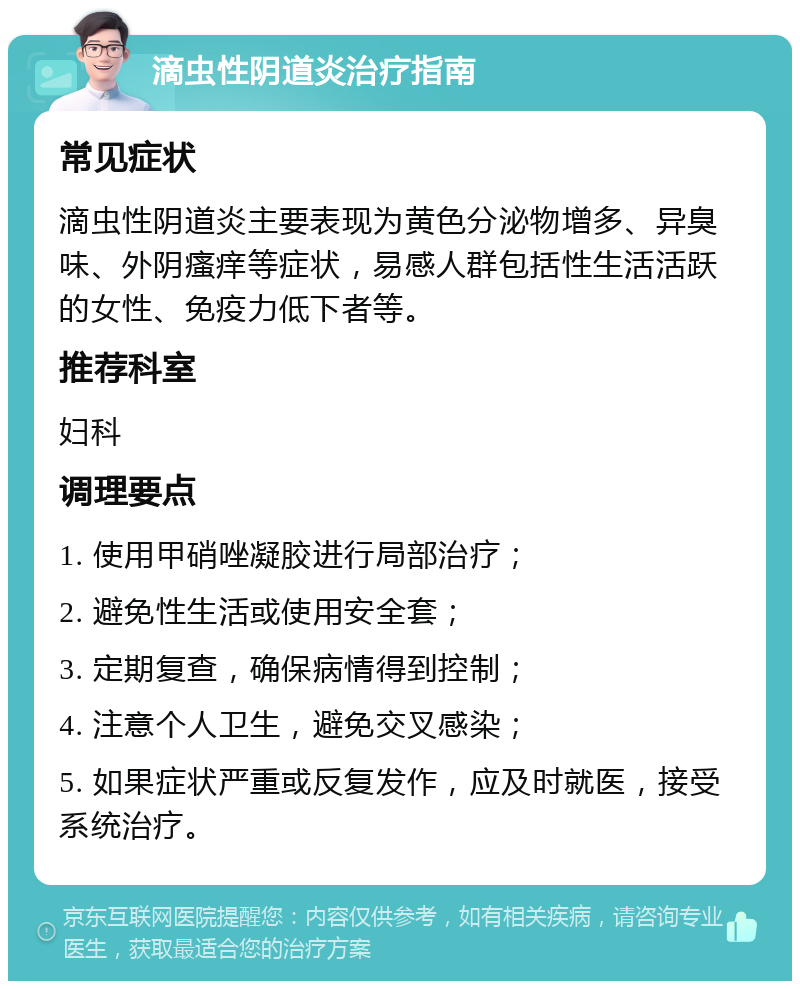 滴虫性阴道炎治疗指南

常见症状

滴虫性阴道炎主要表现为黄色分泌物增多、异臭味、外阴瘙痒等症状，易感人群包括性生活活跃的女性、免疫力低下者等。

推荐科室

妇科

调理要点

1. 使用甲硝唑凝胶进行局部治疗；

2. 避免性生活或使用安全套；

3. 定期复查，确保病情得到控制；

4. 注意个人卫生，避免交叉感染；

5. 如果症状严重或反复发作，应及时就医，接受系统治疗。

京东互联网医院提醒您：内容仅供参考，如有相关疾病，请咨询专业医生，获取最适合您的治疗方案